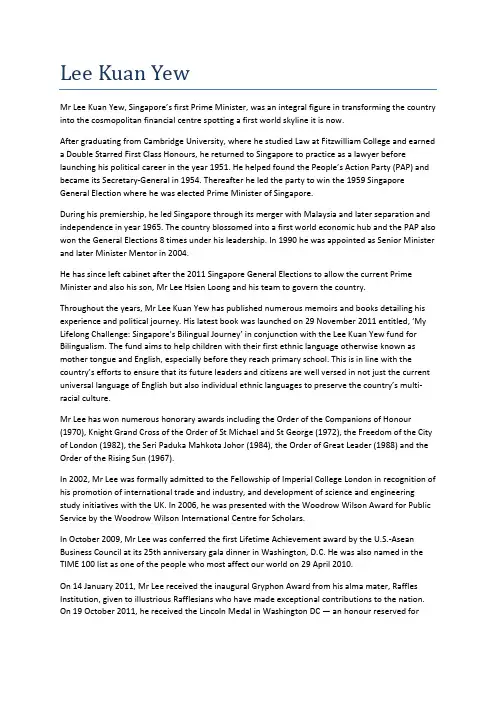 Lee Kuan Yew

Mr Lee Kuan Yew, Singapore's first Prime Minister, was an integral figure in transforming the country into the cosmopolitan financial centre spotting a first world skyline it is now.

After graduating from Cambridge University, where he studied Law at Fitzwilliam College and earned a Double Starred First Class Honours, he returned to Singapore to practice as a lawyer before launching his political career in the year 1951. He helped found the People's Action Party (PAP) and became its Secretary-General in 1954. Thereafter he led the party to win the 1959 Singapore General Election where he was elected Prime Minister of Singapore.

During his premiership, he led Singapore through its merger with Malaysia and later separation and independence in year 1965. The country blossomed into a first world economic hub and the PAP also won the General Elections 8 times under his leadership. In 1990 he was appointed as Senior Minister and later Minister Mentor in 2004.

He has since left cabinet after the 2011 Singapore General Elections to allow the current Prime Minister and also his son, Mr Lee Hsien Loong and his team to govern the country.

Throughout the years, Mr Lee Kuan Yew has published numerous memoirs and books detailing his experience and political journey. His latest book was launched on 29 November 2011 entitled, 'My Lifelong Challenge: Singapore's Bilingual Journey' in conjunction with the Lee Kuan Yew fund for Bilingualism. The fund aims to help children with their first ethnic language otherwise known as mother tongue and English, especially before they reach primary school. This is in line with the country's efforts to ensure that its future leaders and citizens are well versed in not just the current universal language of English but also individual ethnic languages to preserve the country's multi-racial culture.

Mr Lee has won numerous honorary awards including the Order of the Companions of Honour (1970), Knight Grand Cross of the Order of St Michael and St George (1972), the Freedom of the City of London (1982), the Seri Paduka Mahkota Johor (1984), the Order of Great Leader (1988) and the Order of the Rising Sun (1967).

In 2002, Mr Lee was formally admitted to the Fellowship of Imperial College London in recognition of his promotion of international trade and industry, and development of science and engineering study initiatives with the UK. In 2006, he was presented with the Woodrow Wilson Award for Public Service by the Woodrow Wilson International Centre for Scholars.

In October 2009, Mr Lee was conferred the first Lifetime Achievement award by the U.S.-Asean Business Council at its 25th anniversary gala dinner in Washington, D.C. He was also named in the TIME 100 list as one of the people who most affect our world on 29 April 2010.

On 14 January 2011, Mr Lee received the inaugural Gryphon Award from his alma mater, Raffles Institution, given to illustrious Rafflesians who have made exceptional contributions to the nation. On 19 October 2011, he received the Lincoln Medal in Washington DC — an honour reserved for